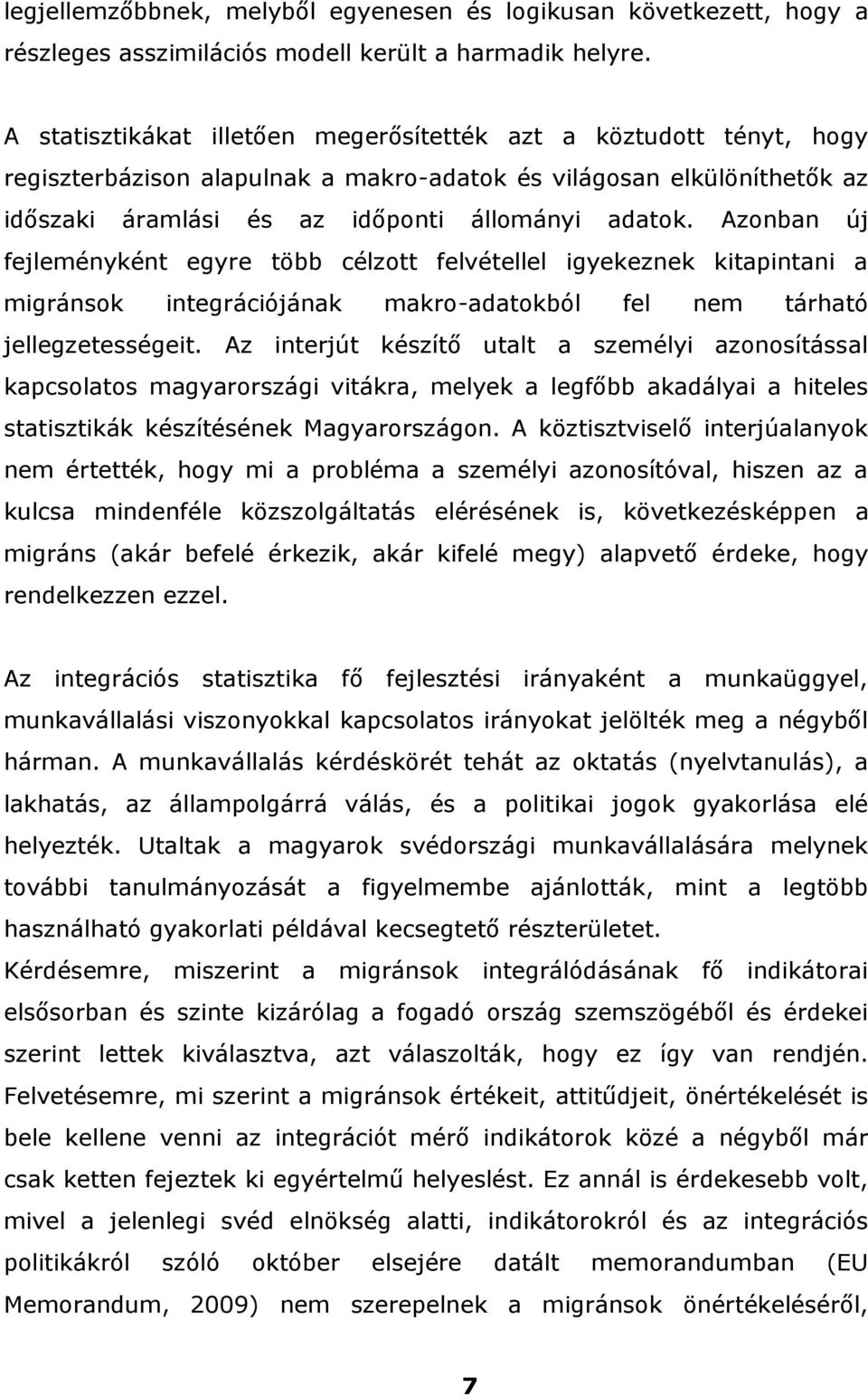 legjellemzőbbnek, melyből egyenesen és logikusan következett, hogy a részleges asszimilációs modell került a harmadik helyre.

A statisztikákat illetően megerősítették azt a köztudott tényt, hogy regiszterbázison alapulnak a makro-adatok és világosan elkülöníthetők az időszaki áramlási és az időponti állományi adatok. Azonban új fejleményként egyre több célzott felvétellel igyekeznek kitapintani a migránsok integrációjának makro-adatokból fel nem tárható jellegzetességeit. Az interjút készítő utalt a személyi azonosítással kapcsolatos magyarországi vitákra, melyek a legfőbb akadályai a hiteles statisztikák készítésének Magyarországon. A köztisztviselő interjúalanyok nem értették, hogy mi a probléma a személyi azonosítóval, hiszen az a kulcsa mindenféle közszolgáltatás elérésének is, következésképpen a migráns (akár befelé érkezik, akár kifelé megy) alapvető érdeke, hogy rendelkezzen ezzel.

Az integrációs statisztika fő fejlesztési irányaként a munkaüggyel, munkavállalási viszonyokkal kapcsolatos irányokat jelölték meg a négyből hárman. A munkavállalás kérdéskörét tehát az oktatás (nyelvtanulás), a lakhatás, az állampolgárrá válás, és a politikai jogok gyakorlása elé helyezték. Utaltak a magyarok svédországi munkavállalására melynek további tanulmányozását a figyelmembe ajánlották, mint a legtöbb használható gyakorlati példával kecsegtető részterületet.
Kérdésemre, miszerint a migránsok integrálódásának fő indikátorai elsősorban és szinte kizárólag a fogadó ország szemszögéből és érdekei szerint lettek kiválasztva, azt válaszolták, hogy ez így van rendjén. Felvetésemre, mi szerint a migránsok értékeit, attitűdjeit, önértékelését is bele kellene venni az integrációt mérő indikátorok közé a négyből már csak ketten fejeztek ki egyértelmű helyeslést. Ez annál is érdekesebb volt, mivel a jelenlegi svéd elnökség alatti, indikátorokról és az integrációs politikákról szóló október elsejére datált memorandumban (EU Memorandum, 2009) nem szerepelnek a migránsok önértékeléséről,

7